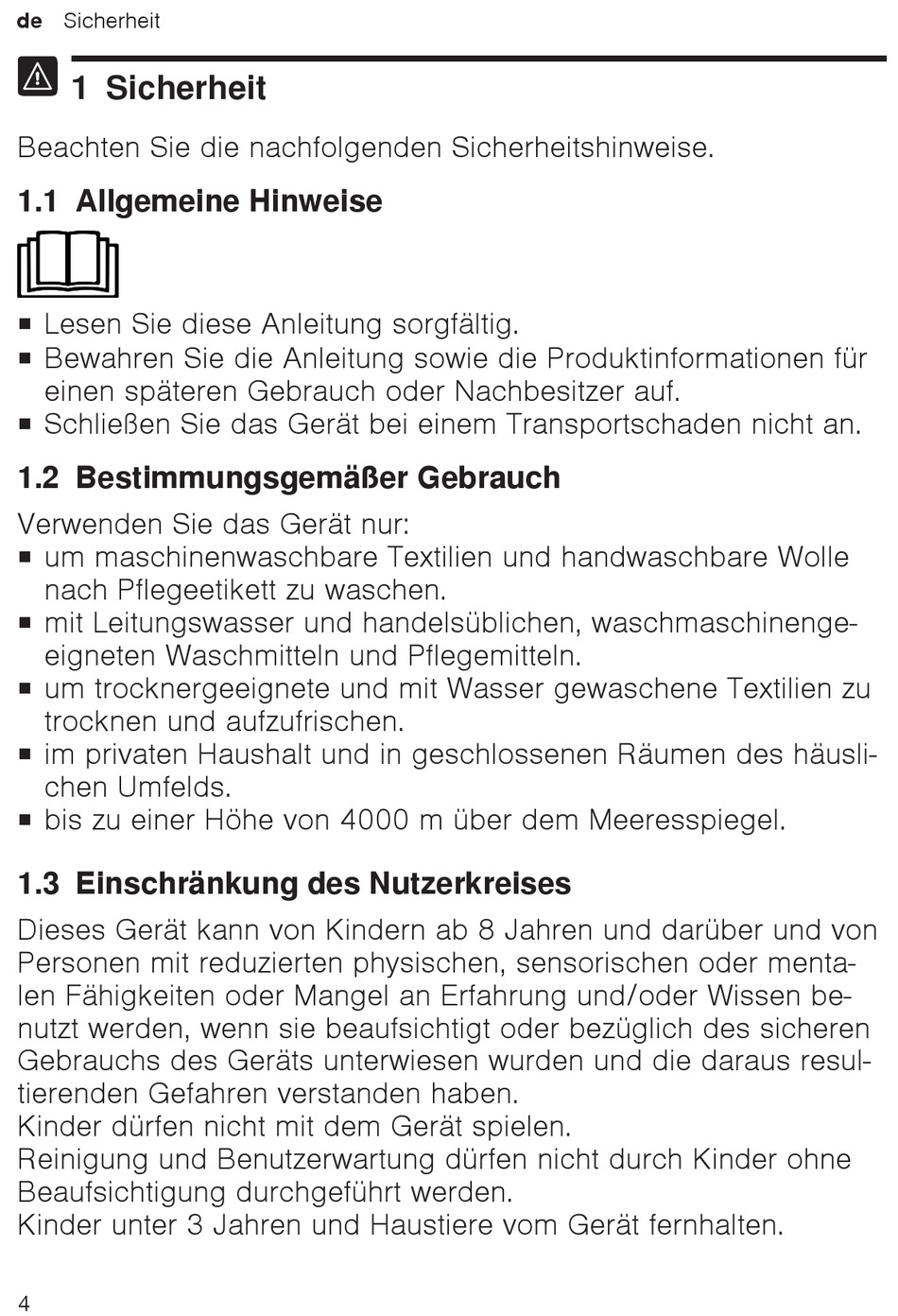 de Sicherheit

1 Sicherheit

Beachten Sie die nachfolgenden Sicherheitshinweise.

1.1 Allgemeine Hinweise

■ Lesen Sie diese Anleitung sorgfältig.
■ Bewahren Sie die Anleitung sowie die Produktinformationen für einen späteren Gebrauch oder Nachbesitzer auf.
■ Schließen Sie das Gerät bei einem Transportschaden nicht an.

1.2 Bestimmungsgemäßer Gebrauch

Verwenden Sie das Gerät nur:
■ um maschinenwaschbare Textilien und handwaschbare Wolle nach Pflegeetikett zu waschen.
■ mit Leitungswasser und handelsüblichen, waschmaschinengeeigneten Waschmitteln und Pflegemitteln.
■ um trocknergeeignete und mit Wasser gewaschene Textilien zu trocknen und aufzufrischen.
■ im privaten Haushalt und in geschlossenen Räumen des häuslichen Umfelds.
■ bis zu einer Höhe von 4000 m über dem Meeresspiegel.

1.3 Einschränkung des Nutzerkreises

Dieses Gerät kann von Kindern ab 8 Jahren und darüber und von Personen mit reduzierten physischen, sensorischen oder mentalen Fähigkeiten oder Mangel an Erfahrung und/oder Wissen benutzt werden, wenn sie beaufsichtigt oder bezüglich des sicheren Gebrauchs des Geräts unterwiesen wurden und die daraus resultierenden Gefahren verstanden haben.
Kinder dürfen nicht mit dem Gerät spielen.
Reinigung und Benutzerwartung dürfen nicht durch Kinder ohne Beaufsichtigung durchgeführt werden.
Kinder unter 3 Jahren und Haustiere vom Gerät fernhalten.

4